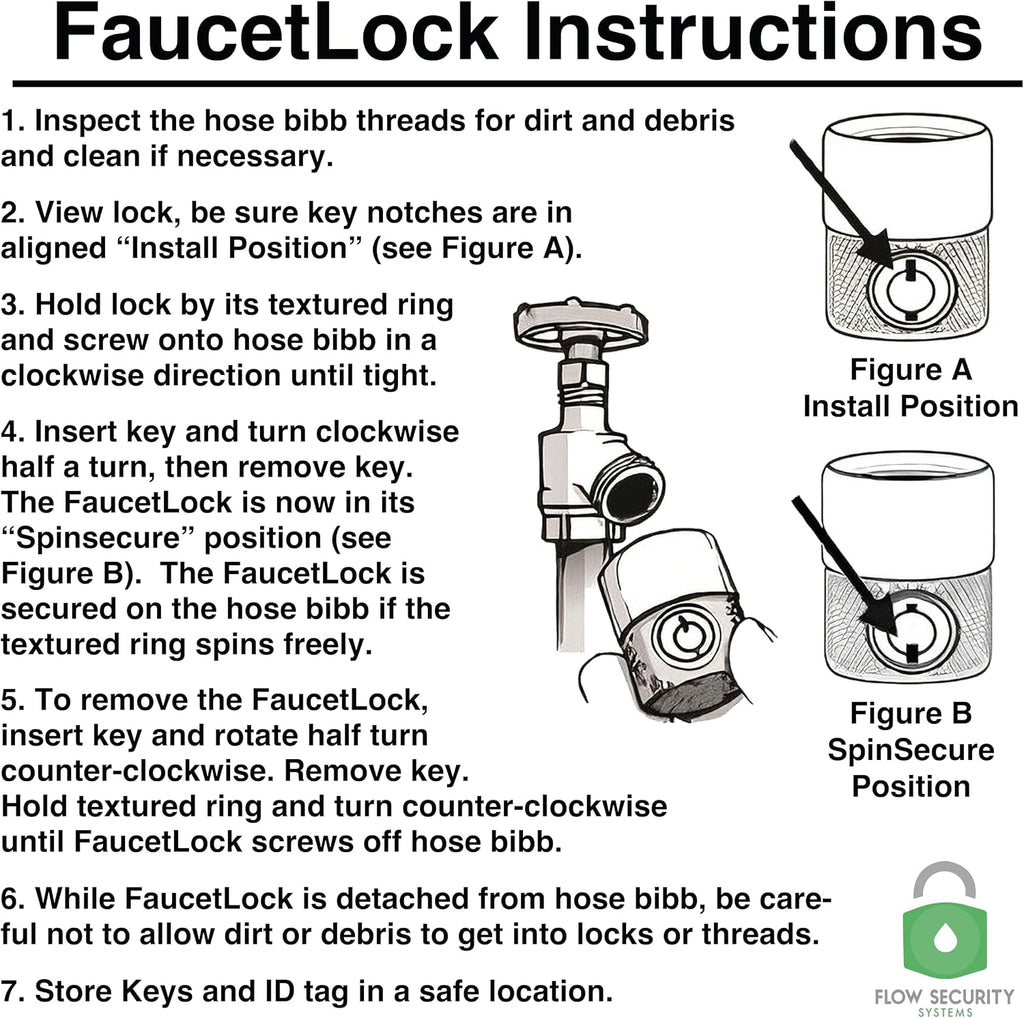 FaucetLock Instructions

1. Inspect the hose bibb threads for dirt and debris and clean if necessary.

2. View lock, be sure key notches are in aligned “Install Position” (see Figure A).

3. Hold lock by its textured ring and screw onto hose bibb in a clockwise direction until tight.

4. Insert key and turn clockwise half a turn, then remove key. The FaucetLock is now in its “Spinsecure” position (see Figure B). The FaucetLock is secured on the hose bibb if the textured ring spins freely.

5. To remove the FaucetLock, insert key and rotate half turn counter-clockwise. Remove key. Hold textured ring and turn counter-clockwise until FaucetLock screws off hose bibb.

6. While FaucetLock is detached from hose bibb, be careful not to allow dirt or debris to get into locks or threads.

7. Store Keys and ID tag in a safe location.

Figure A
Install Position

Figure B
SpinSecure
Position

FLOW SECURITY
SYSTEMS